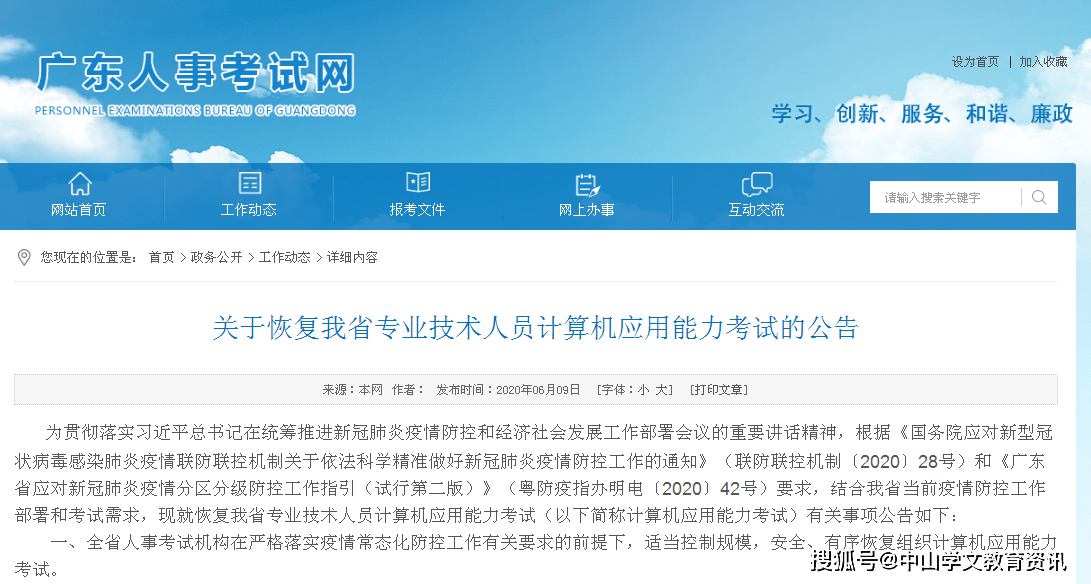 广东人事考试网
PERSONNEL EXAMINATIONS BUREAU OF GUANGDONG

设为首页 | 加入收藏

学习、创新、服务、和谐、廉政

网站首页 工作动态 报考文件 网上办事 互动交流

请输入搜索关键字

您现在的位置是： 首页 > 政务公开 > 工作动态 > 详细内容

关于恢复我省专业技术人员计算机应用能力考试的公告

来源：本网 作者： 发布时间：2020年06月09日 [字体：小 大] [打印文章]

为贯彻落实习近平总书记在统筹推进新冠肺炎疫情防控和经济社会发展工作部署会议的重要讲话精神，根据《国务院应对新型冠状病毒感染肺炎疫情联防联控机制关于依法科学精准做好新冠肺炎疫情防控工作的通知》（联防联控机制〔2020〕28号）和《广东省应对新冠肺炎疫情分区分级防控工作指引（试行第二版）》（粤防疫指办明电〔2020〕42号）要求，结合我省当前疫情防控工作部署和考试需求，现就恢复我省专业技术人员计算机应用能力考试（以下简称计算机应用能力考试）有关事项公告如下：

一、全省人事考试机构在严格落实疫情常态化防控工作有关要求的前提下，适当控制规模，安全、有序恢复组织计算机应用能力考试。

搜狐号@中山学文教育资讯